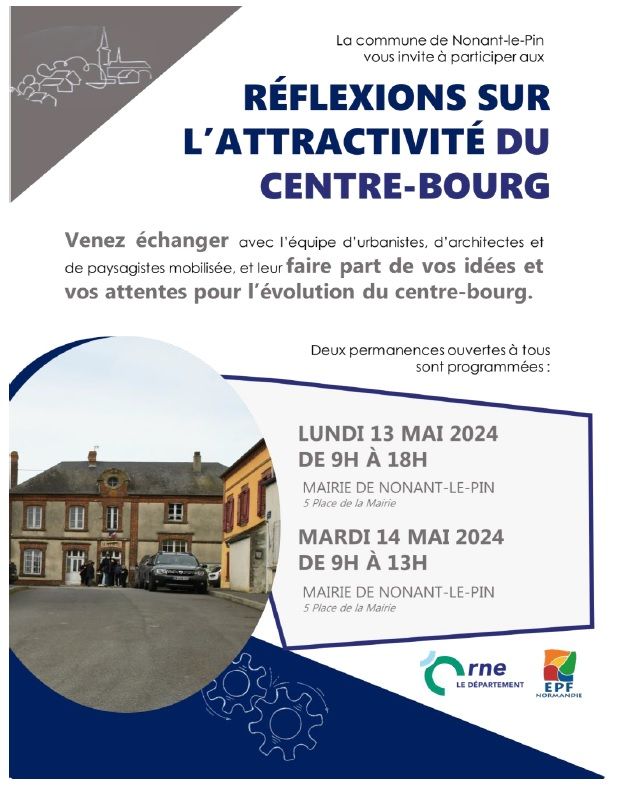 La commune de Nonant-le-Pin vous invite à participer aux

RÉFLEXIONS SUR L'ATTRACTIVITÉ DU CENTRE-BOURG

Venez échanger avec l'équipe d'urbanistes, d'architectes et de paysagistes mobilisée, et leur faire part de vos idées et vos attentes pour l'évolution du centre-bourg.

Deux permanences ouvertes à tous sont programmées :

LUNDI 13 MAI 2024
DE 9H À 18H
MAIRIE DE NONANT-LE-PIN
5 Place de la Mairie

MARDI 14 MAI 2024
DE 9H À 13H
MAIRIE DE NONANT-LE-PIN
5 Place de la Mairie

Orne LE DÉPARTEMENT

EPF NORMANDIE